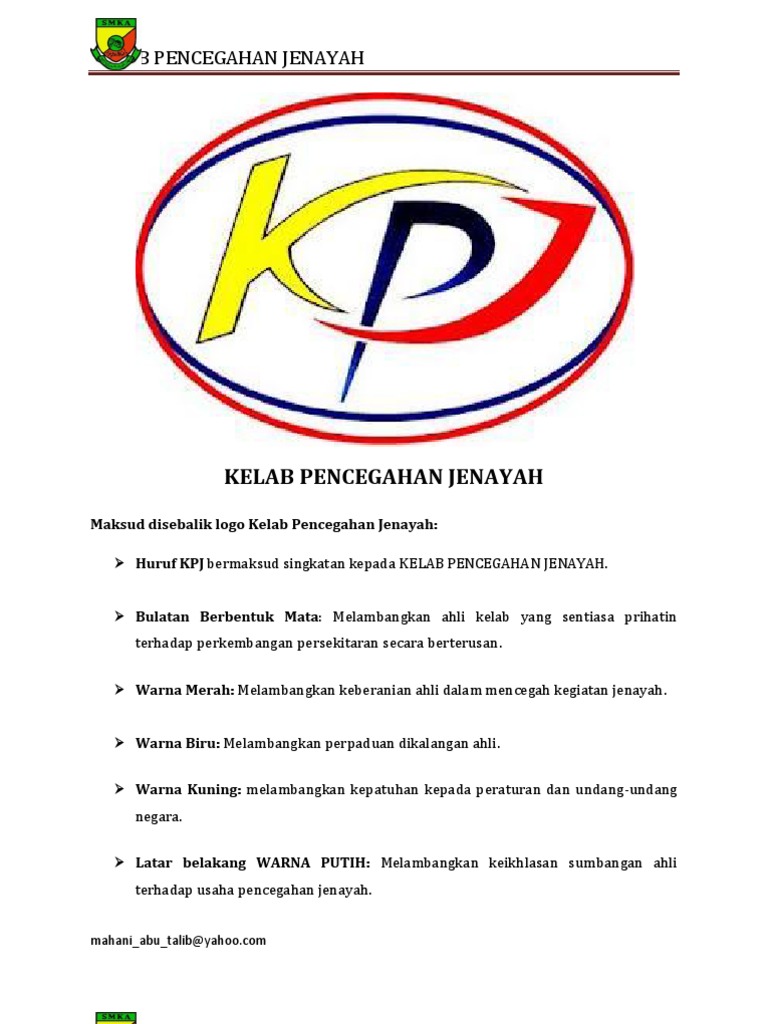 SMKA

3 PENCEGAHAN JENAYAH

KPJ

KELAB PENCEGAHAN JENAYAH

Maksud disebalik logo Kelab Pencegahan Jenayah:

➢ Huruf KPJ bermaksud singkatan kepada KELAB PENCEGAHAN JENAYAH.

➢ Bulatan Berbentuk Mata: Melambangkan ahli kelab yang sentiasa prihatin terhadap perkembangan persekitaran secara berterusan.

➢ Warna Merah: Melambangkan keberanian ahli dalam mencegah kegiatan jenayah.

➢ Warna Biru: Melambangkan perpaduan dikalangan ahli.

➢ Warna Kuning: melambangkan kepatuhan kepada peraturan dan undang-undang negara.

➢ Latar belakang WARNA PUTIH: Melambangkan keikhlasan sumbangan ahli terhadap usaha pencegahan jenayah.

mahani_abu_talib@yahoo.com

SMKA